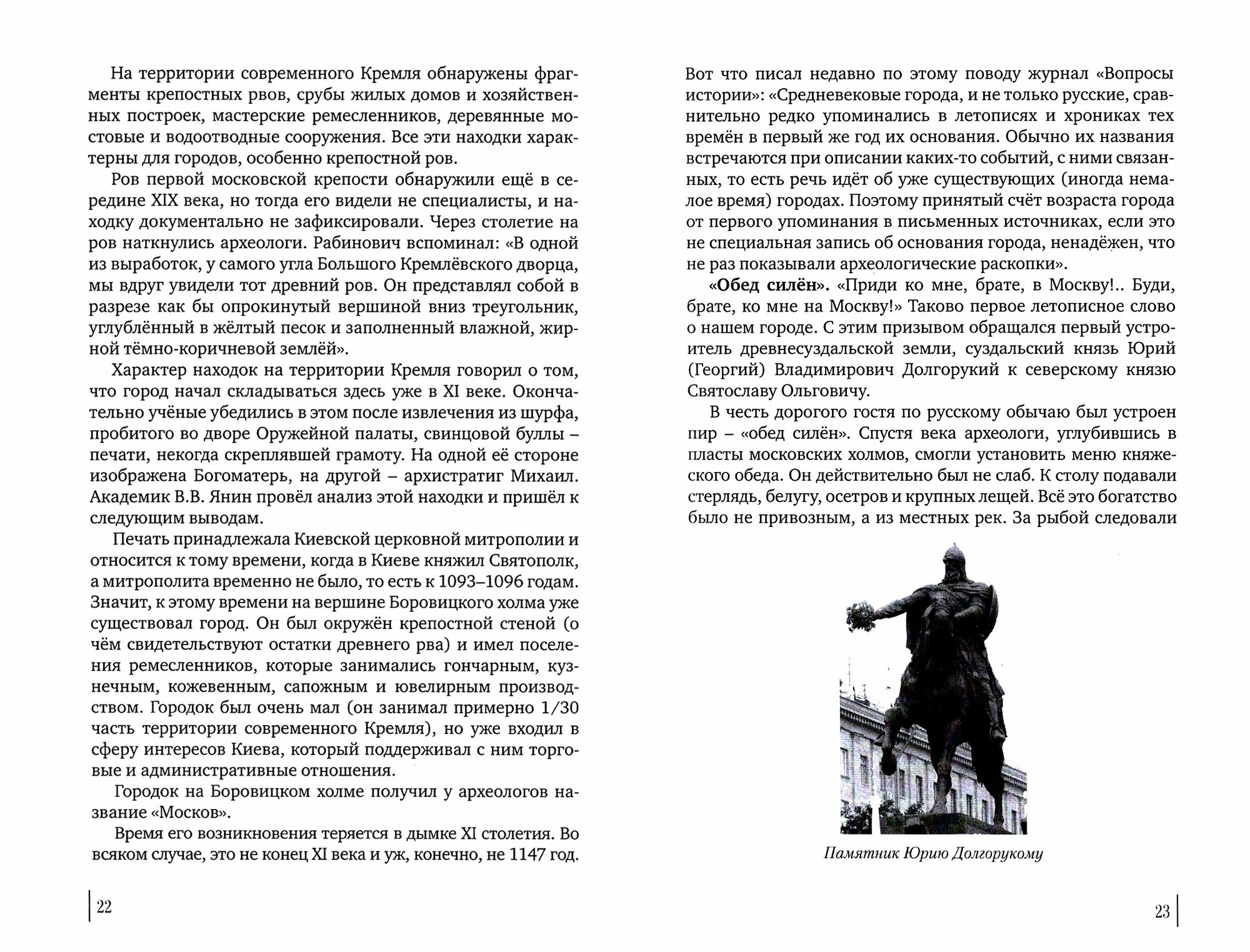 На территории современного Кремля обнаружены фрагменты крепостных рвов, срубы жилых домов и хозяйственных построек, мастерские ремесленников, деревянные мостовые и водоотводные сооружения. Все эти находки характерны для городов, особенно крепостной ров.

Ров первой московской крепости обнаружили ещё в середине XIX века, но тогда его видели не специалисты, и находку документально не зафиксировали. Через столетие на ров наткнулись археологи. Рабинович вспоминал: «В одной из выработок, у самого угла Большого Кремлёвского дворца, мы вдруг увидели тот древний ров. Он представлял собой в разрезе как бы опрокинутый вершиной вниз треугольник, углублённый в жёлтый песок и заполненный влажной, жирной тёмно-коричневой землёй».

Характер находок на территории Кремля говорил о том, что город начал складываться здесь уже в XI веке. Окончательно учёные убедились в этом после извлечения из шурфа, пробитого во дворе Оружейной палаты, свинцовой буллы – печати, некогда скреплявшей грамоту. На одной её стороне изображена Богоматерь, на другой – архистратиг Михаил. Академик В.В. Янин провёл анализ этой находки и пришёл к следующим выводам.

Печать принадлежала Киевской церковной митрополии и относится к тому времени, когда в Киеве княжил Святополк, а митрополита временно не было, то есть к 1093–1096 годам. Значит, к этому времени на вершине Боровицкого холма уже существовал город. Он был окружён крепостной стеной (о чём свидетельствуют остатки древнего рва) и имел поселения ремесленников, которые занимались гончарным, кузнечным, кожевенным, сапожным и ювелирным производством. Городок был очень мал (он занимал примерно 1/30 часть территории современного Кремля), но уже входил в сферу интересов Киева, который поддерживал с ним торговые и административные отношения.

Городок на Боровицком холме получил у археологов название «Москов».

Время его возникновения теряется в дымке XI столетия. Во всяком случае, это не конец XI века и уж, конечно, не 1147 год.

22

Вот что писал недавно по этому поводу журнал «Вопросы истории»: «Средневековые города, и не только русские, сравнительно редко упоминались в летописях и хрониках тех времён в первый же год их основания. Обычно их названия встречаются при описании каких-то событий, с ними связанных, то есть речь идёт об уже существующих (иногда немалое время) городах. Поэтому принятый счёт возраста города от первого упоминания в письменных источниках, если это не специальная запись об основания города, ненадёжен, что не раз показывали археологические раскопки».

**«Обед силён».** «Приди ко мне, брате, в Москву!.. Буди, брате, ко мне на Москву!» Таково первое летописное слово о нашем городе. С этим призывом обращался первый устроитель древнесуздальской земли, суздальский князь Юрий (Георгий) Владимирович Долгорукий к северскому князю Святославу Ольговичу.

В честь дорогого гостя по русскому обычаю был устроен пир – «обед силён». Спустя века археологи, углубившись в пласты московских холмов, смогли установить меню княжеского обеда. Он действительно был не слаб. К столу подавали стерлядь, белугу, осетров и крупных лещей. Всё это богатство было не привозным, а из местных рек. За рыбой следовали

Памятник Юрию Долгорукому

23